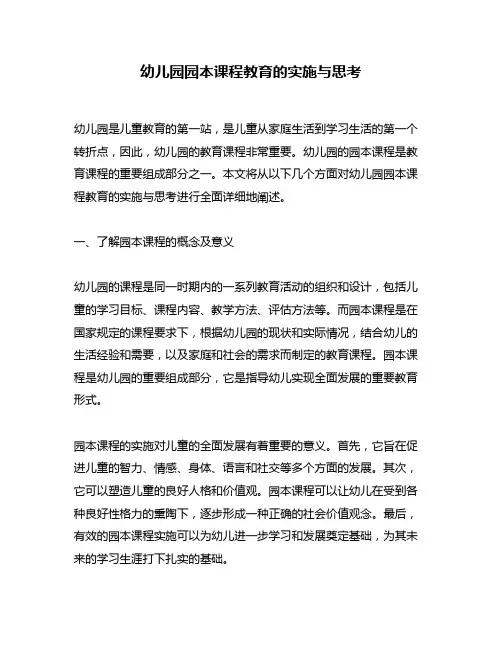 幼儿园园本课程教育的实施与思考

幼儿园是儿童教育的第一站，是儿童从家庭生活到学习生活的第一个转折点，因此，幼儿园的教育课程非常重要。幼儿园的园本课程是教育课程的重要组成部分之一。本文将从以下几个方面对幼儿园园本课程教育的实施与思考进行全面详细地阐述。

一、了解园本课程的概念及意义

幼儿园的课程是同一时期内的一系列教育活动的组织和设计，包括儿童的学习目标、课程内容、教学方法、评估方法等。而园本课程是在国家规定的课程要求下，根据幼儿园的现状和实际情况，结合幼儿的生活经验和需要，以及家庭和社会的需求而制定的教育课程。园本课程是幼儿园的重要组成部分，它是指导幼儿实现全面发展的重要教育形式。

园本课程的实施对儿童的全面发展有着重要的意义。首先，它旨在促进儿童的智力、情感、身体、语言和社交等多个方面的发展。其次，它可以塑造儿童的良好人格和价值观。园本课程可以让幼儿在受到各种良好性格力的熏陶下，逐步形成一种正确的社会价值观念。最后，有效的园本课程实施可以为幼儿进一步学习和发展奠定基础，为其未来的学习生涯打下扎实的基础。